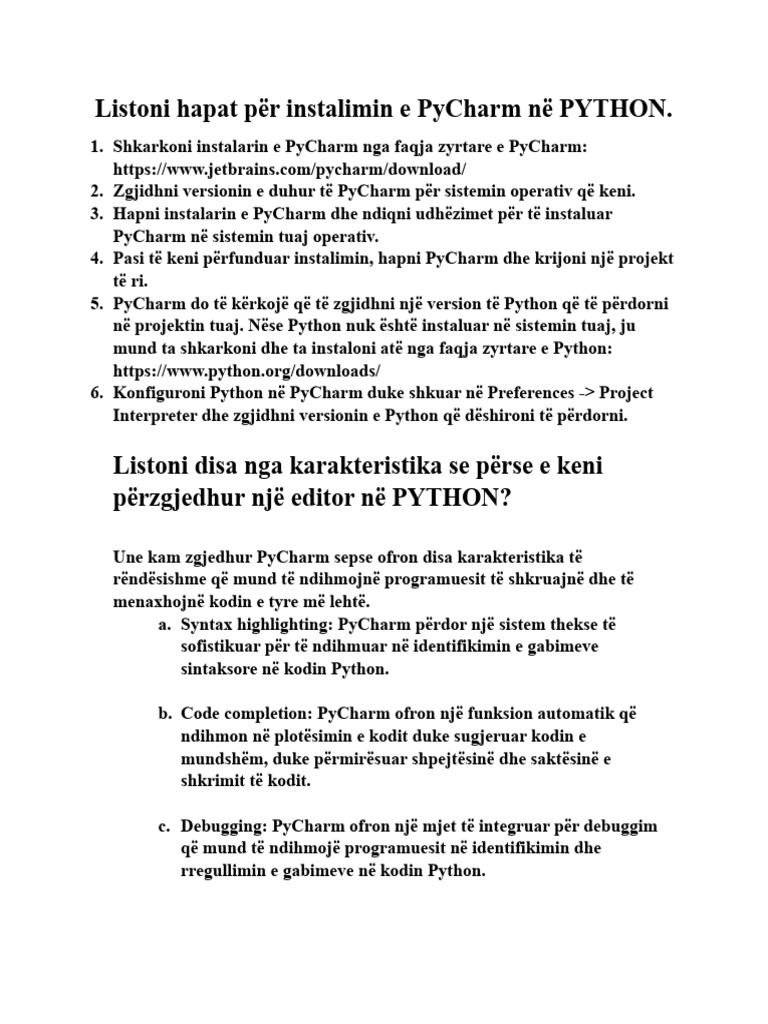 Listoni hapat për instalimin e PyCharm në PYTHON.

1. Shkarkoni instalarin e PyCharm nga faqja zyrtare e PyCharm: https://www.jetbrains.com/pycharm/download/
2. Zgjidhni versionin e duhur të PyCharm për sistemin operativ që keni.
3. Hapni instalarin e PyCharm dhe ndiqni udhëzimet për të instaluar PyCharm në sistemin tuaj operativ.
4. Pasi të keni përfunduar instalimin, hapni PyCharm dhe krijoni një projekt të ri.
5. PyCharm do të kërkojë që të zgjidhni një version të Python që të përdorni në projektin tuaj. Nëse Python nuk është instaluar në sistemin tuaj, ju mund ta shkarkoni dhe ta instaloni atë nga faqja zyrtare e Python: https://www.python.org/downloads/
6. Konfiguroni Python në PyCharm duke shkuar në Preferences -> Project Interpreter dhe zgjidhni versionin e Python që dëshironi të përdorni.

Listoni disa nga karakteristika se përse e keni përzgjedhur një editor në PYTHON?

Une kam zgjedhur PyCharm sepse ofron disa karakteristika të rëndësishme që mund të ndihmojnë programuesit të shkruajnë dhe të menaxhojnë kodin e tyre më lehtë.

a. Syntax highlighting: PyCharm përdor një sistem thekse të sofistikuar për të ndihmuar në identifikimin e gabimeve sintaksore në kodin Python.

b. Code completion: PyCharm ofron një funksion automatik që ndihmon në plotësimin e kodit duke sugjeruar kodin e mundshëm, duke përmirësuar shpejtësinë dhe saktësinë e shkrimit të kodit.

c. Debugging: PyCharm ofron një mjet të integruar për debuggim që mund të ndihmojë programuesit në identifikimin dhe rregullimin e gabimeve në kodin Python.